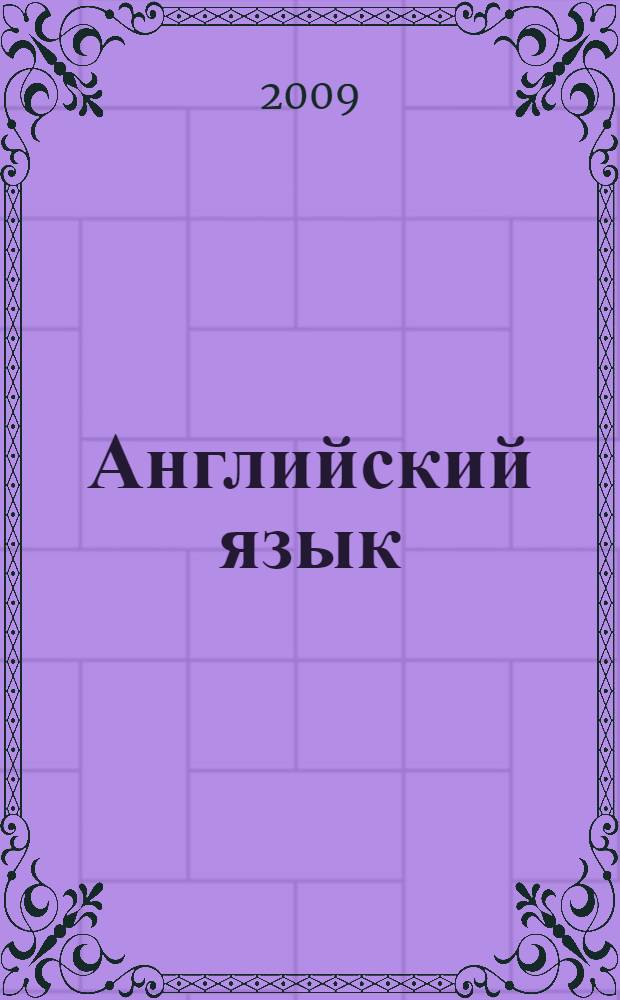 2009

Английский язык